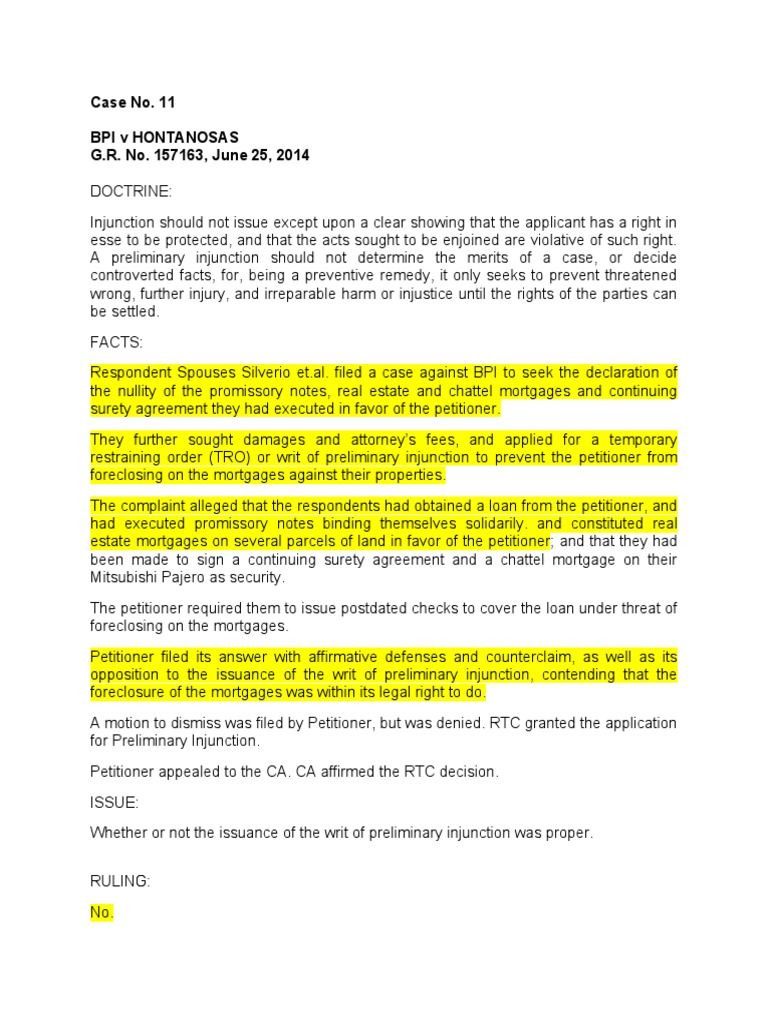 Case No. 11

BPI v HONTANOSAS
G.R. No. 157163, June 25, 2014

DOCTRINE:

Injunction should not issue except upon a clear showing that the applicant has a right in esse to be protected, and that the acts sought to be enjoined are violative of such right. A preliminary injunction should not determine the merits of a case, or decide controverted facts, for, being a preventive remedy, it only seeks to prevent threatened wrong, further injury, and irreparable harm or injustice until the rights of the parties can be settled.

FACTS:

Respondent Spouses Silverio et.al. filed a case against BPI to seek the declaration of the nullity of the promissory notes, real estate and chattel mortgages and continuing surety agreement they had executed in favor of the petitioner.

They further sought damages and attorney's fees, and applied for a temporary restraining order (TRO) or writ of preliminary injunction to prevent the petitioner from foreclosing on the mortgages against their properties.

The complaint alleged that the respondents had obtained a loan from the petitioner, and had executed promissory notes binding themselves solidarily. and constituted real estate mortgages on several parcels of land in favor of the petitioner; and that they had been made to sign a continuing surety agreement and a chattel mortgage on their Mitsubishi Pajero as security.

The petitioner required them to issue postdated checks to cover the loan under threat of foreclosing on the mortgages.

Petitioner filed its answer with affirmative defenses and counterclaim, as well as its opposition to the issuance of the writ of preliminary injunction, contending that the foreclosure of the mortgages was within its legal right to do.

A motion to dismiss was filed by Petitioner, but was denied. RTC granted the application for Preliminary Injunction.

Petitioner appealed to the CA. CA affirmed the RTC decision.

ISSUE:

Whether or not the issuance of the writ of preliminary injunction was proper.

RULING:

No.